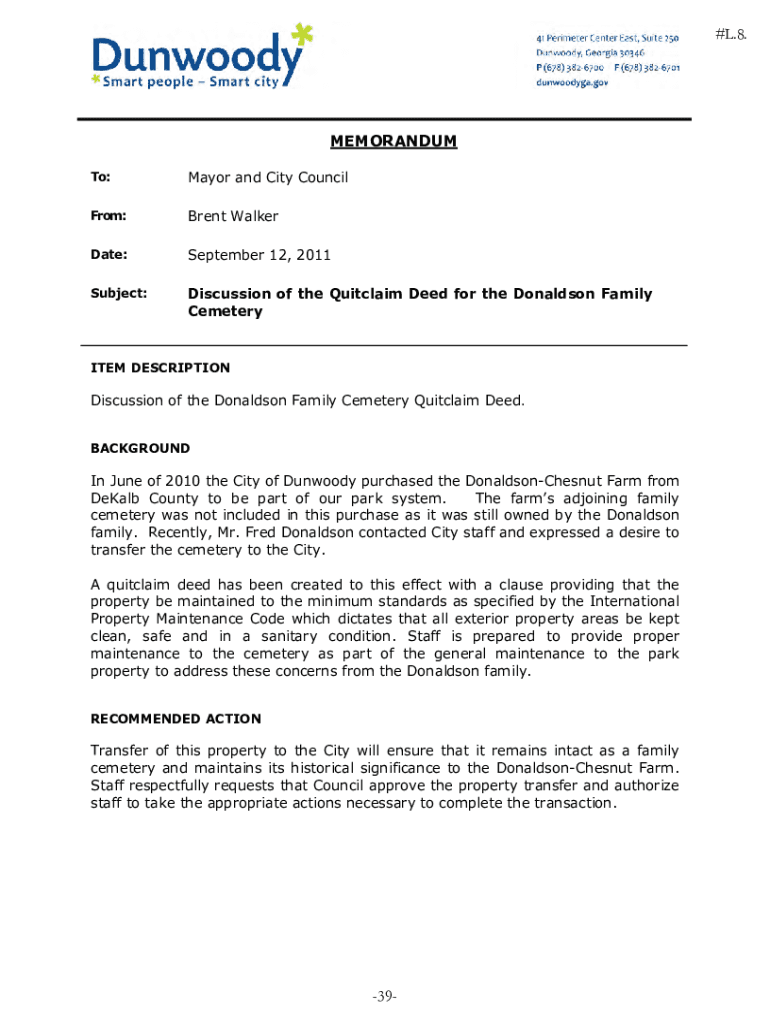 Dunwoody
Smart people – Smart city

41 Perimeter Center East, Suite 250
Dunwoody, Georgia 30346
P (678) 382-6700 F (678) 382-6701
dunwoodyga.gov

#L.8.

MEMORANDUM

To: Mayor and City Council

From: Brent Walker

Date: September 12, 2011

Subject: Discussion of the Quitclaim Deed for the Donaldson Family Cemetery

ITEM DESCRIPTION

Discussion of the Donaldson Family Cemetery Quitclaim Deed.

BACKGROUND

In June of 2010 the City of Dunwoody purchased the Donaldson-Chesnut Farm from DeKalb County to be part of our park system. The farm's adjoining family cemetery was not included in this purchase as it was still owned by the Donaldson family. Recently, Mr. Fred Donaldson contacted City staff and expressed a desire to transfer the cemetery to the City.

A quitclaim deed has been created to this effect with a clause providing that the property be maintained to the minimum standards as specified by the International Property Maintenance Code which dictates that all exterior property areas be kept clean, safe and in a sanitary condition. Staff is prepared to provide proper maintenance to the cemetery as part of the general maintenance to the park property to address these concerns from the Donaldson family.

RECOMMENDED ACTION

Transfer of this property to the City will ensure that it remains intact as a family cemetery and maintains its historical significance to the Donaldson-Chesnut Farm. Staff respectfully requests that Council approve the property transfer and authorize staff to take the appropriate actions necessary to complete the transaction.

-39-